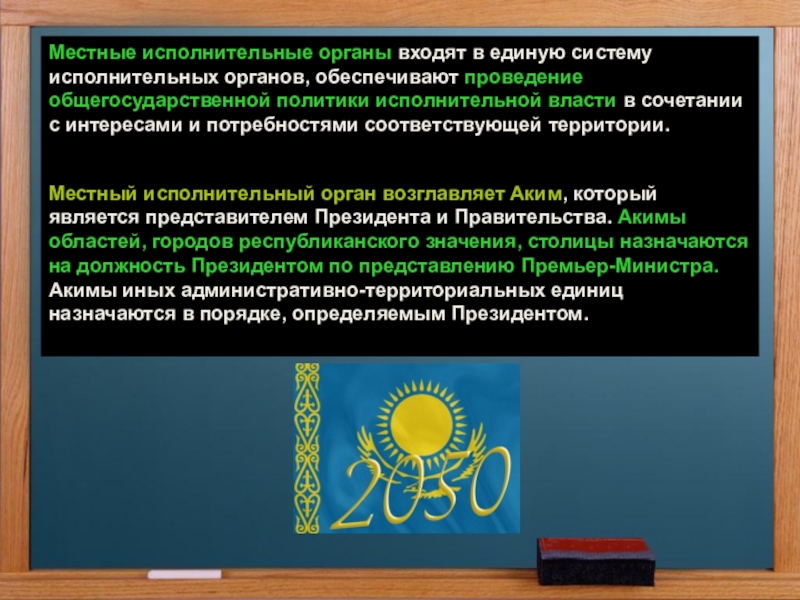 Местные исполнительные органы входят в единую систему исполнительных органов, обеспечивают проведение общегосударственной политики исполнительной власти в сочетании с интересами и потребностями соответствующей территории.

Местный исполнительный орган возглавляет Аким, который является представителем Президента и Правительства. Акимы областей, городов республиканского значения, столицы назначаются на должность Президентом по представлению Премьер-Министра. Акимы иных административно-территориальных единиц назначаются в порядке, определяемым Президентом.

2050